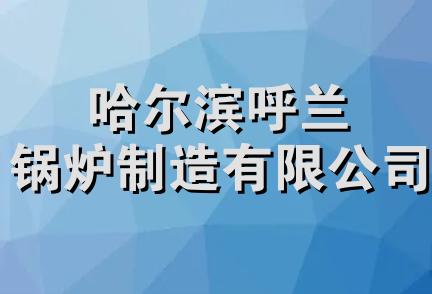 哈尔滨呼兰
锅炉制造有限公司